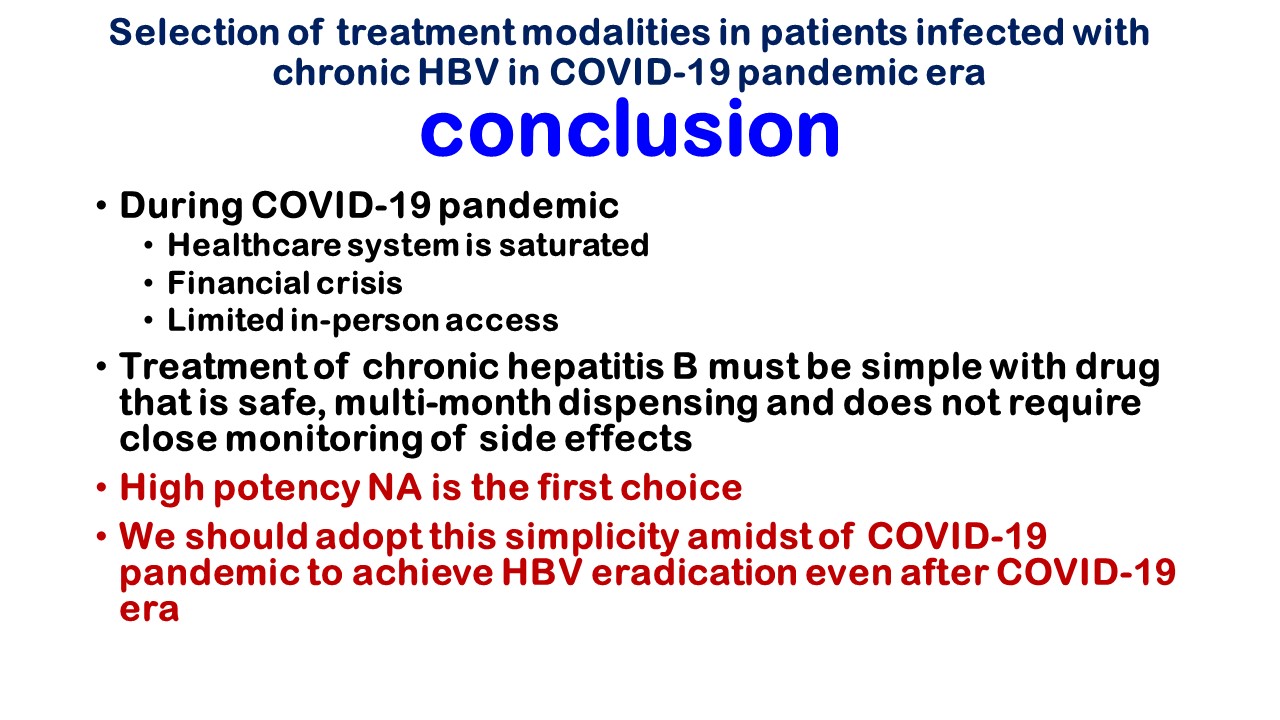 Selection of treatment modalities in patients infected with chronic HBV in COVID-19 pandemic era

conclusion

• During COVID-19 pandemic
  • Healthcare system is saturated
  • Financial crisis
  • Limited in-person access
• Treatment of chronic hepatitis B must be simple with drug that is safe, multi-month dispensing and does not require close monitoring of side effects
• High potency NA is the first choice
• We should adopt this simplicity amidst of COVID-19 pandemic to achieve HBV eradication even after COVID-19 era